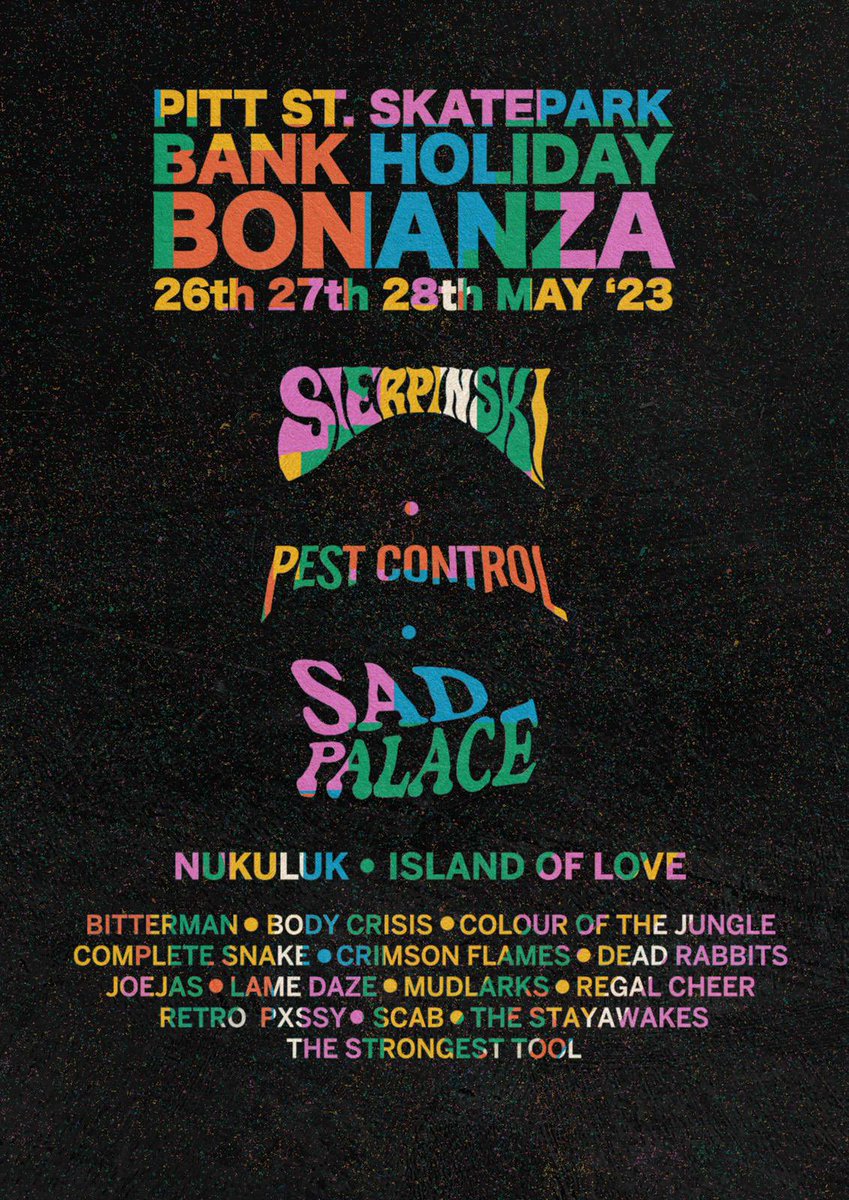 PITT ST. SKATEPARK
BANK HOLIDAY
BONANZA
26th 27th 28th MAY '23

SIERPINSKI
•
PEST CONTROL
•
SAD PALACE

NUKULUK • ISLAND OF LOVE

BITTERMAN • BODY CRISIS • COLOUR OF THE JUNGLE
COMPLETE SNAKE • CRIMSON FLAMES • DEAD RABBITS
JOEJAS • LAME DAZE • MUDLARKS • REGAL CHEER
RETRO PXSSY • SCAB • THE STAYAWAKES
THE STRONGEST TOOL